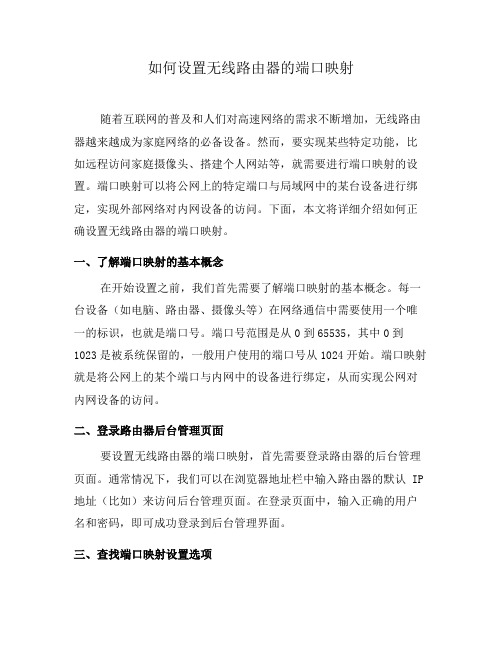 如何设置无线路由器的端口映射

随着互联网的普及和人们对高速网络的需求不断增加，无线路由器越来越成为家庭网络的必备设备。然而，要实现某些特定功能，比如远程访问家庭摄像头、搭建个人网站等，就需要进行端口映射的设置。端口映射可以将公网上的特定端口与局域网中的某台设备进行绑定，实现外部网络对内网设备的访问。下面，本文将详细介绍如何正确设置无线路由器的端口映射。

一、了解端口映射的基本概念

在开始设置之前，我们首先需要了解端口映射的基本概念。每一台设备（如电脑、路由器、摄像头等）在网络通信中需要使用一个唯一的标识，也就是端口号。端口号范围是从 0 到 65535，其中 0 到 1023 是被系统保留的，一般用户使用的端口号从 1024 开始。端口映射就是将公网上的某个端口与内网中的设备进行绑定，从而实现公网对内网设备的访问。

二、登录路由器后台管理页面

要设置无线路由器的端口映射，首先需要登录路由器的后台管理页面。通常情况下，我们可以在浏览器地址栏中输入路由器的默认 IP 地址（比如）来访问后台管理页面。在登录页面中，输入正确的用户名和密码，即可成功登录到后台管理界面。

三、查找端口映射设置选项